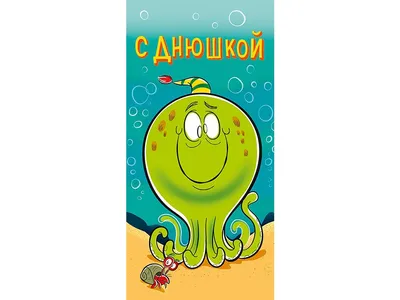 С ДНЮШКОЙ